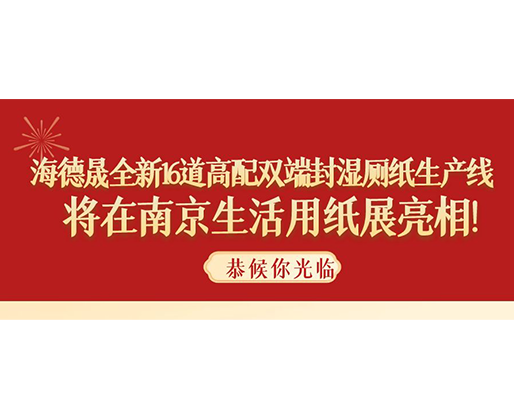 海德晟全新16道高配双端封湿厕纸生产线
将在南京生活用纸展亮相!

恭候你光临